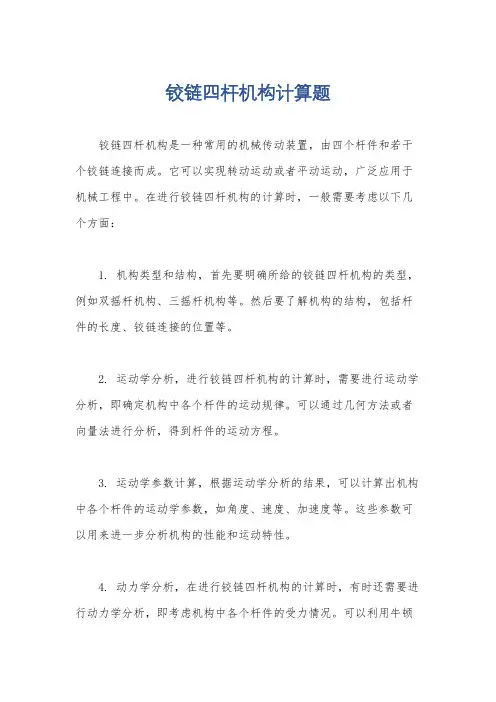 铰链四杆机构计算题

铰链四杆机构是一种常用的机械传动装置，由四个杆件和若干个铰链连接而成。它可以实现转动运动或者平动运动，广泛应用于机械工程中。在进行铰链四杆机构的计算时，一般需要考虑以下几个方面：

1. 机构类型和结构，首先要明确所给的铰链四杆机构的类型，例如双摇杆机构、三摇杆机构等。然后要了解机构的结构，包括杆件的长度、铰链连接的位置等。

2. 运动学分析，进行铰链四杆机构的计算时，需要进行运动学分析，即确定机构中各个杆件的运动规律。可以通过几何方法或者向量法进行分析，得到杆件的运动方程。

3. 运动学参数计算，根据运动学分析的结果，可以计算出机构中各个杆件的运动学参数，如角度、速度、加速度等。这些参数可以用来进一步分析机构的性能和运动特性。

4. 动力学分析，在进行铰链四杆机构的计算时，有时还需要进行动力学分析，即考虑机构中各个杆件的受力情况。可以利用牛顿